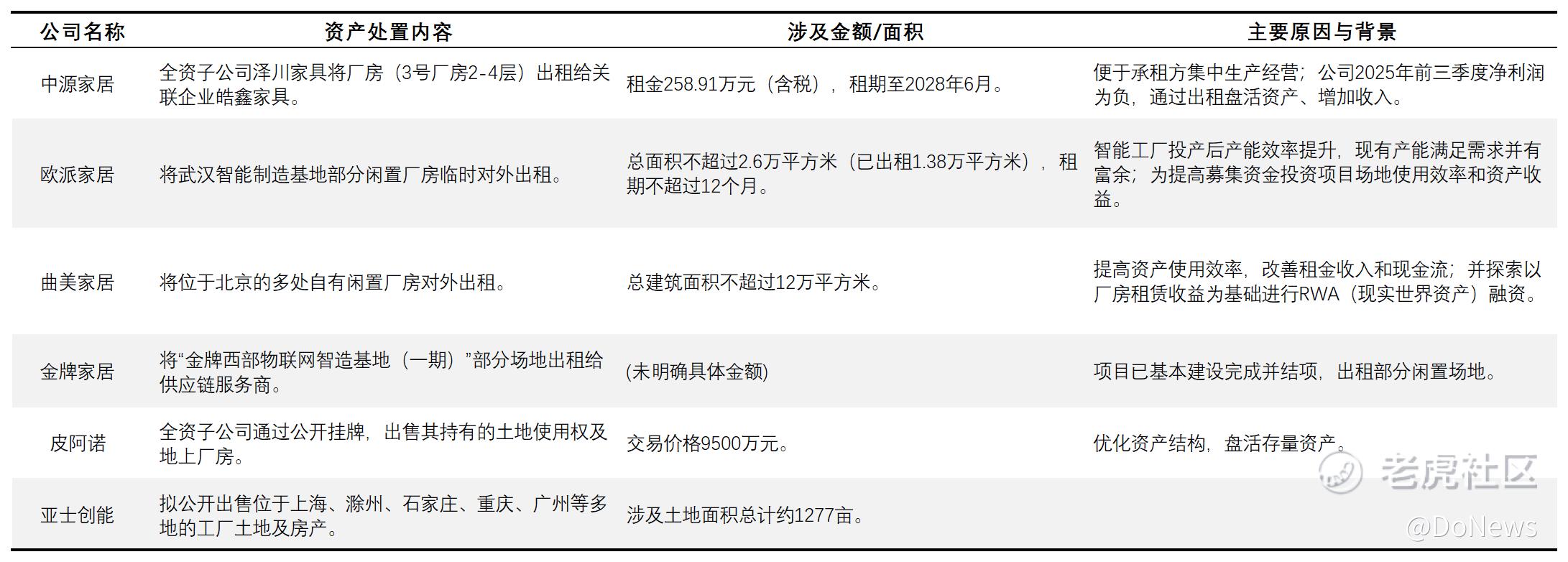 | 公司名称 | 资产处置内容 | 涉及金额/面积 | 主要原因与背景 |
|---|---|---|---|
| 中源家居 | 全资子公司泽川家具将厂房（3号厂房2-4层）出租给关联企业皓鑫家具。 | 租金258.91万元（含税），租期至2028年6月。 | 便于承租方集中生产经营；公司2025年前三季度净利润为负，通过出租盘活资产、增加收入。 |
| 欧派家居 | 将武汉智能制造基地部分闲置厂房临时对外出租。 | 总面积不超过2.6万平方米（已出租1.38万平方米），租期不超过12个月。 | 智能工厂投产后产能效率提升，现有产能满足需求并有富余；为提高募集资金投资项目场地使用效率和资产收益。 |
| 曲美家居 | 将位于北京的多处自有闲置厂房对外出租。 | 总建筑面积不超过12万平方米。 | 提高资产使用效率，改善租金收入和现金流；并探索以厂房租赁收益为基础进行RWA（现实世界资产）融资。 |
| 金牌家居 | 将“金牌西部物联网智造基地（一期）”部分场地出租给供应链服务商。 | (未明确具体金额) | 项目已基本建设完成并结项，出租部分闲置场地。 |
| 皮阿诺 | 全资子公司通过公开挂牌，出售其持有的土地使用权及地上厂房。 | 交易价格9500万元。 | 优化资产结构，盘活存量资产。 |
| 亚士创能 | 拟公开出售位于上海、滁州、石家庄、重庆、广州等多地的工厂土地及房产。 | 涉及土地面积总计约1277亩。 | |

老虎社区
@DoNews